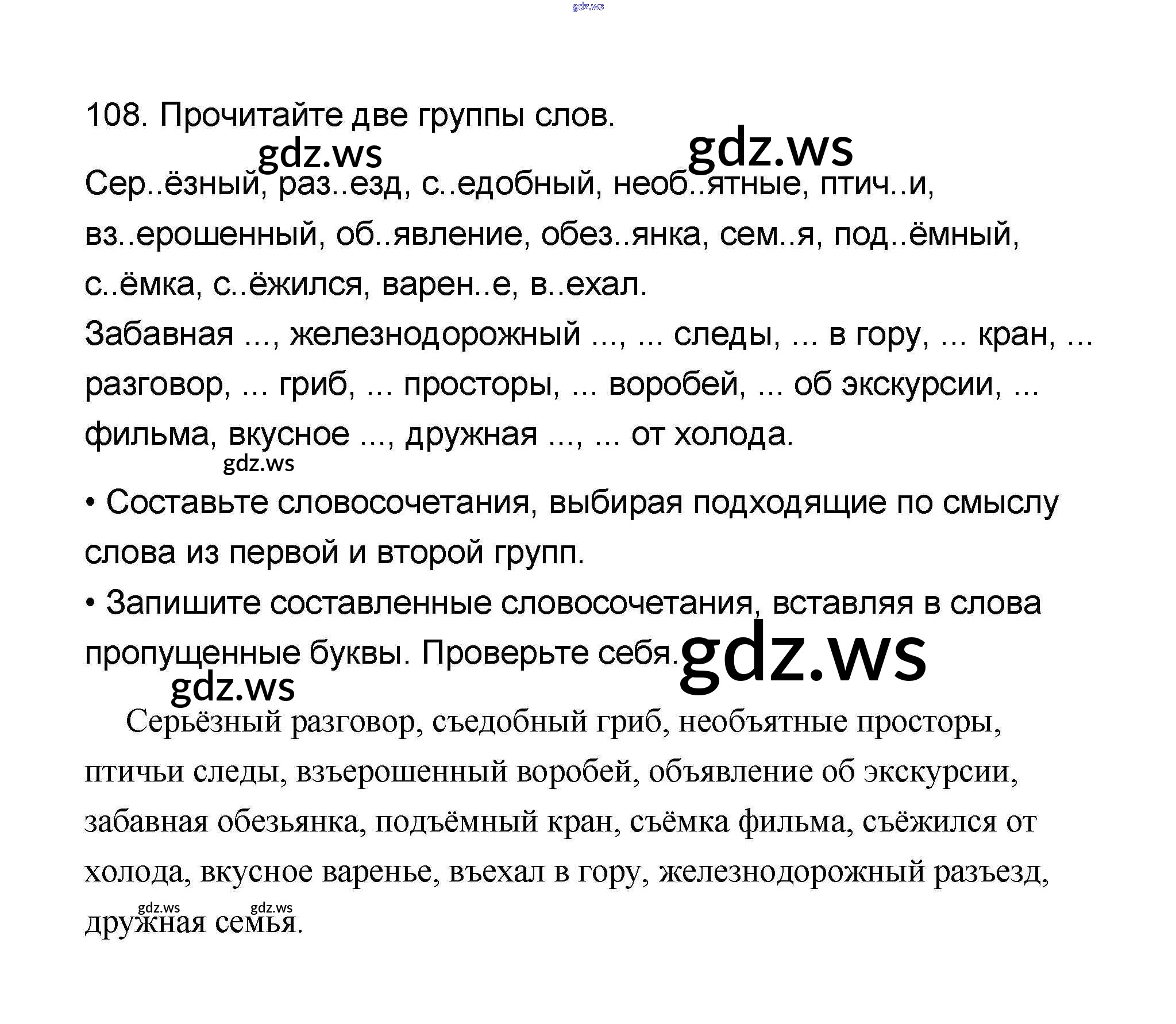 108. Прочитайте две группы слов.

Сер..ёзный, раз..езд, с..едобный, необ..ятные, птич..и, вз..ерошенный, об..явление, обез..янка, сем..я, под..ёмный, с..ёмка, с..ёжился, варен..е, в..ехал.

Забавная ..., железнодорожный ..., ... следы, ... в гору, ... кран, ... разговор, ... гриб, ... просторы, ... воробей, ... об экскурсии, ... фильма, вкусное ..., дружная ..., ... от холода.

• Составьте словосочетания, выбирая подходящие по смыслу слова из первой и второй групп.

• Запишите составленные словосочетания, вставляя в слова пропущенные буквы. Проверьте себя.

Серьёзный разговор, съедобный гриб, необъятные просторы, птичьи следы, взъерошенный воробей, объявление об экскурсии, забавная обезьянка, подъёмный кран, съёмка фильма, съёжился от холода, вкусное варенье, въехал в гору, железнодорожный разъезд, дружная семья.

gdz.ws